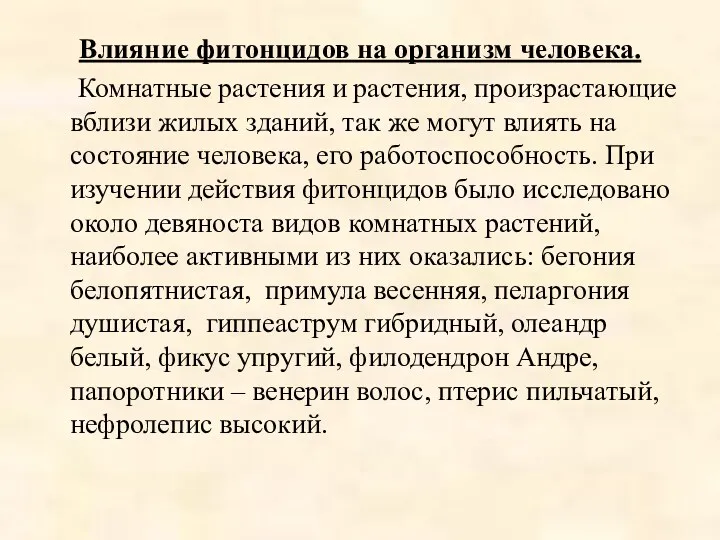 Влияние фитонцидов на организм человека.

Комнатные растения и растения, произрастающие вблизи жилых зданий, так же могут влиять на состояние человека, его работоспособность. При изучении действия фитонцидов было исследовано около девяноста видов комнатных растений, наиболее активными из них оказались: бегония белопятнистая, примула весенняя, пеларгония душистая, гиппеаструм гибридный, олеандр белый, фикус упругий, филодендрон Андре, папоротники – венерин волос, птерис пильчатый, нефролепис высокий.